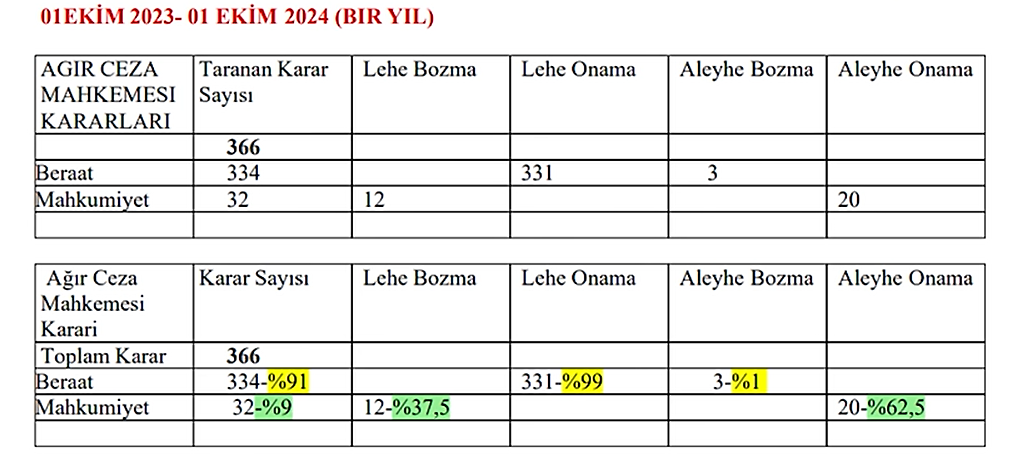 01EKİM 2023- 01 EKİM 2024 (BIR YIL)

| AGIR CEZA MAHKEMESI KARARLARI | Taranan Karar Sayısı | Lehe Bozma | Lehe Onama | Aleyhe Bozma | Aleyhe Onama |
|---|---|---|---|---|---|
| | 366 | | | | |
| Beraat | 334 | | 331 | 3 | |
| Mahkumiyet | 32 | 12 | | | 20 |
| | | | | | |

| Ağır Ceza Mahkemesi Karari | Karar Sayısı | Lehe Bozma | Lehe Onama | Aleyhe Bozma | Aleyhe Onama |
|---|---|---|---|---|---|
| Toplam Karar | 366 | | | | |
| Beraat | 334-%91 | | 331-%99 | 3-%1 | |
| Mahkumiyet | 32-%9 | 12-%37,5 | | | 20-%62,5 |
| | | | | | |